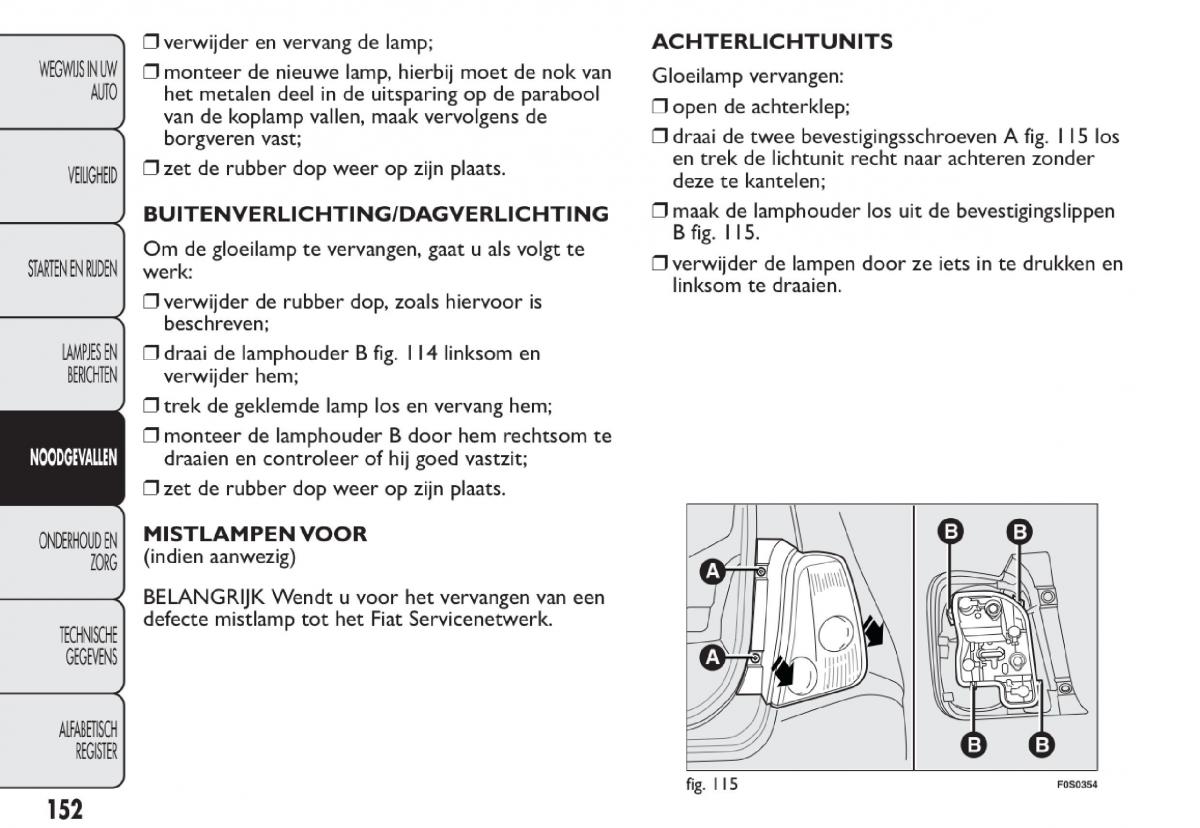 WEGWIJS IN UW AUTO

VEILIGHEID

STARTEN EN RIJDEN

LAMPJES EN BERICHTEN

NOODGEVALLEN

ONDERHOUD EN ZORG

TECHNISCHE GEGEVENS

ALFABETISCH REGISTER

152

❒ verwijder en vervang de lamp;

❒ monteer de nieuwe lamp, hierbij moet de nok van het metalen deel in de uitsparing op de parabool van de koplamp vallen, maak vervolgens de borgveren vast;

❒ zet de rubber dop weer op zijn plaats.

BUITENVERLICHTING/DAGVERLICHTING

Om de gloeilamp te vervangen, gaat u als volgt te werk:

❒ verwijder de rubber dop, zoals hiervoor is beschreven;

❒ draai de lamphouder B fig. 114 linksom en verwijder hem;

❒ trek de geklemde lamp los en vervang hem;

❒ monteer de lamphouder B door hem rechtsom te draaien en controleer of hij goed vastzit;

❒ zet de rubber dop weer op zijn plaats.

MISTLAMPEN VOOR
(indien aanwezig)

BELANGRIJK Wendt u voor het vervangen van een defecte mistlamp tot het Fiat Servicenetwerk.

ACHTERLICHTUNITS

Gloeilamp vervangen:

❒ open de achterklep;

❒ draai de twee bevestigingsschroeven A fig. 115 los en trek de lichtunit recht naar achteren zonder deze te kantelen;

❒ maak de lamphouder los uit de bevestigingslippen B fig. 115.

❒ verwijder de lampen door ze iets in te drukken en linksom te draaien.

A
A
B
B
B
B

fig. 115

F0S0354